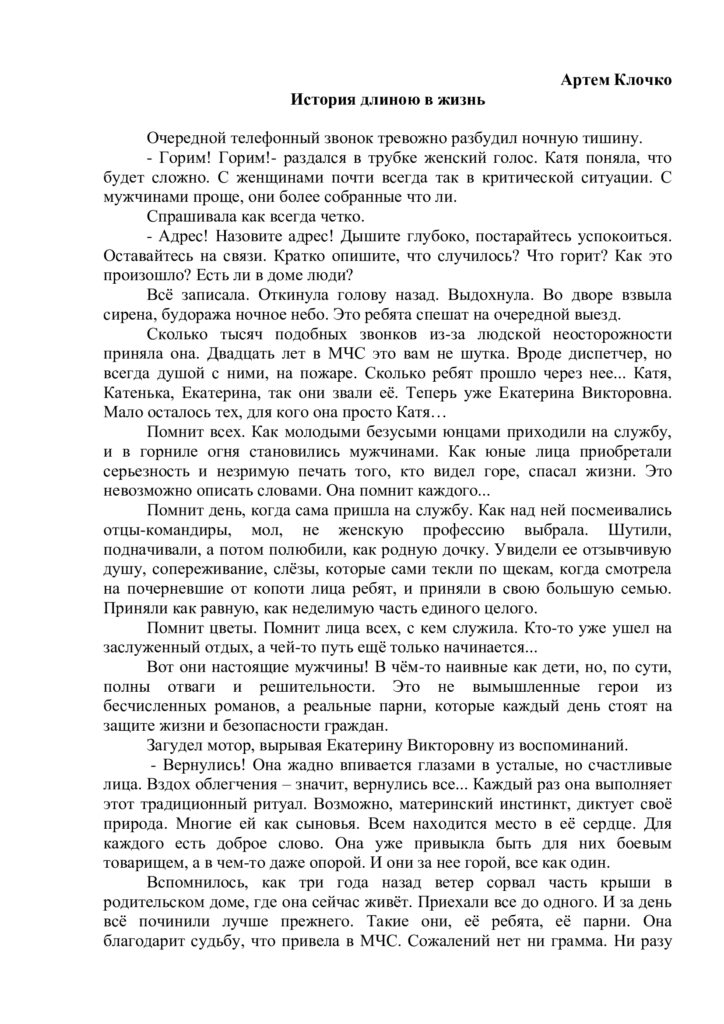 Артем Клочко

История длиною в жизнь

Очередной телефонный звонок тревожно разбудил ночную тишину.

- Горим! Горим!- раздался в трубке женский голос. Катя поняла, что будет сложно. С женщинами почти всегда так в критической ситуации. С мужчинами проще, они более собранные что ли.

Спрашивала как всегда четко.

- Адрес! Назовите адрес! Дышите глубоко, постарайтесь успокоиться. Оставайтесь на связи. Кратко опишите, что случилось? Что горит? Как это произошло? Есть ли в доме люди?

Всё записала. Откинула голову назад. Выдохнула. Во дворе взвыла сирена, будоража ночное небо. Это ребята спешат на очередной выезд.

Сколько тысяч подобных звонков из-за людской неосторожности приняла она. Двадцать лет в МЧС это вам не шутка. Вроде диспетчер, но всегда душой с ними, на пожаре. Сколько ребят прошло через нее... Катя, Катенька, Екатерина, так они звали её. Теперь уже Екатерина Викторовна. Мало осталось тех, для кого она просто Катя…

Помнит всех. Как молодыми безусыми юнцами приходили на службу, и в горниле огня становились мужчинами. Как юные лица приобретали серьезность и незримую печать того, кто видел горе, спасал жизни. Это невозможно описать словами. Она помнит каждого...

Помнит день, когда сама пришла на службу. Как над ней посмеивались отцы-командиры, мол, не женскую профессию выбрала. Шутили, подначивали, а потом полюбили, как родную дочку. Увидели ее отзывчивую душу, сопереживание, слёзы, которые сами текли по щекам, когда смотрела на почерневшие от копоти лица ребят, и приняли в свою большую семью. Приняли как равную, как неделимую часть единого целого.

Помнит цветы. Помнит лица всех, с кем служила. Кто-то уже ушел на заслуженный отдых, а чей-то путь ещё только начинается...

Вот они настоящие мужчины! В чём-то наивные как дети, но, по сути, полны отваги и решительности. Это не вымышленные герои из бесчисленных романов, а реальные парни, которые каждый день стоят на защите жизни и безопасности граждан.

Загудел мотор, вырывая Екатерину Викторовну из воспоминаний.

- Вернулись! Она жадно впивается глазами в усталые, но счастливые лица. Вздох облегчения – значит, вернулись все... Каждый раз она выполняет этот традиционный ритуал. Возможно, материнский инстинкт, диктует своё природа. Многие ей как сыновья. Всем находится место в её сердце. Для каждого есть доброе слово. Она уже привыкла быть для них боевым товарищем, а в чем-то даже опорой. И они за нее горой, все как один.

Вспомнилось, как три года назад ветер сорвал часть крыши в родительском доме, где она сейчас живёт. Приехали все до одного. И за день всё починили лучше прежнего. Такие они, её ребята, её парни. Она благодарит судьбу, что привела в МЧС. Сожалений нет ни грамма. Ни разу